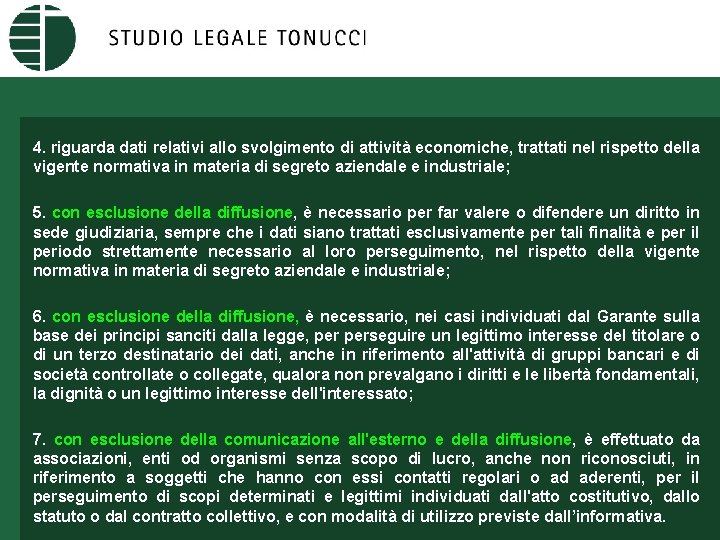 STUDIO LEGALE TONUCCI

4. riguarda dati relativi allo svolgimento di attività economiche, trattati nel rispetto della vigente normativa in materia di segreto aziendale e industriale;

5. con esclusione della diffusione, è necessario per far valere o difendere un diritto in sede giudiziaria, sempre che i dati siano trattati esclusivamente per tali finalità e per il periodo strettamente necessario al loro perseguimento, nel rispetto della vigente normativa in materia di segreto aziendale e industriale;

6. con esclusione della diffusione, è necessario, nei casi individuati dal Garante sulla base dei principi sanciti dalla legge, per perseguire un legittimo interesse del titolare o di un terzo destinatario dei dati, anche in riferimento all'attività di gruppi bancari e di società controllate o collegate, qualora non prevalgano i diritti e le libertà fondamentali, la dignità o un legittimo interesse dell'interessato;

7. con esclusione della comunicazione all'esterno e della diffusione, è effettuato da associazioni, enti od organismi senza scopo di lucro, anche non riconosciuti, in riferimento a soggetti che hanno con essi contatti regolari o ad aderenti, per il perseguimento di scopi determinati e legittimi individuati dall'atto costitutivo, dallo statuto o dal contratto collettivo, e con modalità di utilizzo previste dall'informativa.